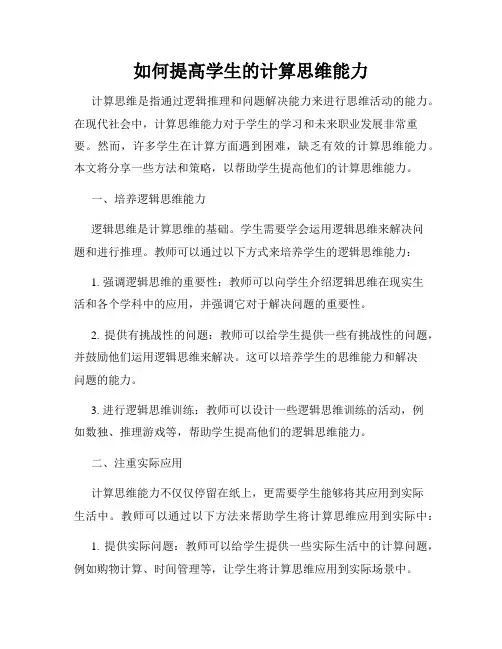 如何提高学生的计算思维能力

计算思维是指通过逻辑推理和问题解决能力来进行思维活动的能力。在现代社会中，计算思维能力对于学生的学习和未来职业发展非常重要。然而，许多学生在计算方面遇到困难，缺乏有效的计算思维能力。本文将分享一些方法和策略，以帮助学生提高他们的计算思维能力。

一、培养逻辑思维能力

逻辑思维是计算思维的基础。学生需要学会运用逻辑思维来解决问题和进行推理。教师可以通过以下方式来培养学生的逻辑思维能力：

1. 强调逻辑思维的重要性：教师可以向学生介绍逻辑思维在现实生活和各个学科中的应用，并强调它对于解决问题的重要性。

2. 提供有挑战性的问题：教师可以给学生提供一些有挑战性的问题，并鼓励他们运用逻辑思维来解决。这可以培养学生的思维能力和解决问题的能力。

3. 进行逻辑思维训练：教师可以设计一些逻辑思维训练的活动，例如数独、推理游戏等，帮助学生提高他们的逻辑思维能力。

二、注重实际应用

计算思维能力不仅仅停留在纸上，更需要学生能够将其应用到实际生活中。教师可以通过以下方法来帮助学生将计算思维应用到实际中：

1. 提供实际问题：教师可以给学生提供一些实际生活中的计算问题，例如购物计算、时间管理等，让学生将计算思维应用到实际场景中。